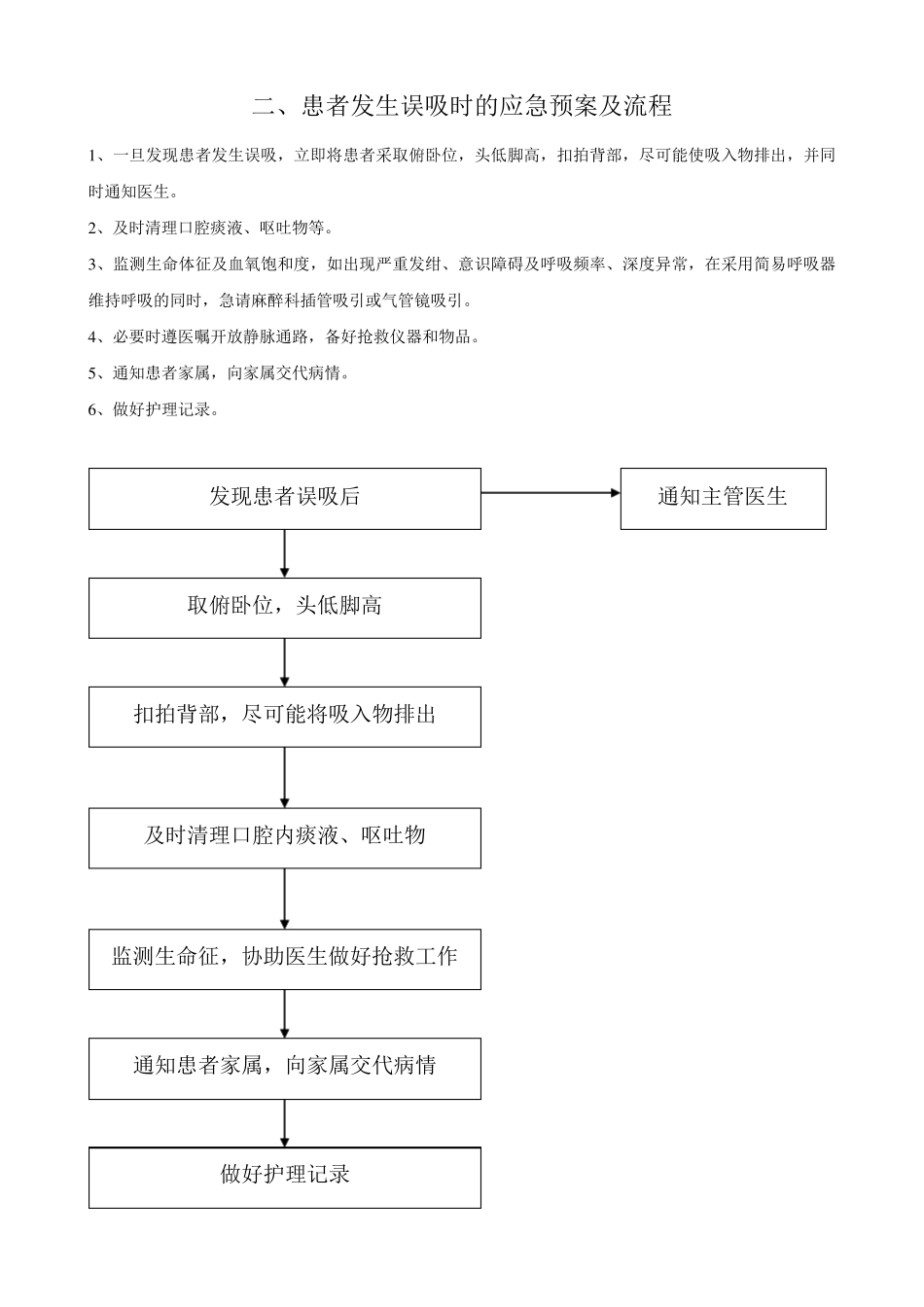 二、患者发生误吸时的应急预案及流程

1、一旦发现患者发生误吸，立即将患者采取俯卧位，头低脚高，扣拍背部，尽可能使吸入物排出，并同时通知医生。

2、及时清理口腔痰液、呕吐物等。

3、监测生命体征及血氧饱和度，如出现严重发绀、意识障碍及呼吸频率、深度异常，在采用简易呼吸器维持呼吸的同时，急请麻醉科插管吸引或气管镜吸引。

4、必要时遵医嘱开放静脉通路，备好抢救仪器和物品。

5、通知患者家属，向家属交代病情。

6、做好护理记录。

发现患者误吸后

通知主管医生

取俯卧位，头低脚高

扣拍背部，尽可能将吸入物排出

及时清理口腔内痰液、呕吐物

监测生命征，协助医生做好抢救工作

通知患者家属，向家属交代病情

做好护理记录